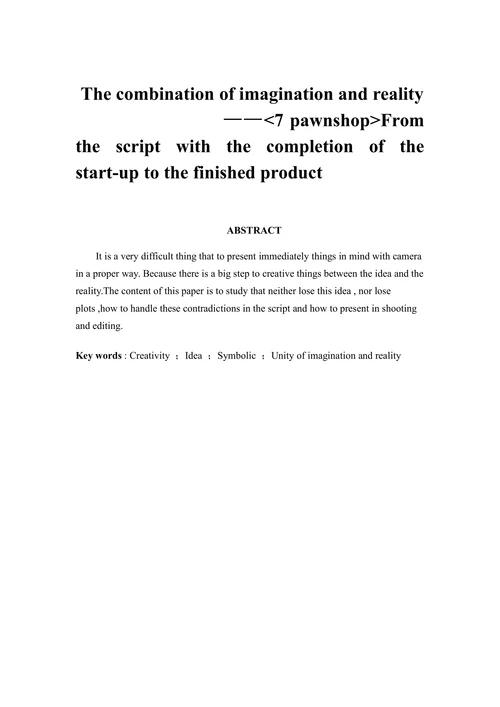 The combination of imagination and reality ——<7 pawnshop>From the script with the completion of the start-up to the finished product

ABSTRACT

It is a very difficult thing that to present immediately things in mind with camera in a proper way. Because there is a big step to creative things between the idea and the reality.The content of this paper is to study that neither lose this idea , nor lose plots ,how to handle these contradictions in the script and how to present in shooting and editing.

Key words : Creativity ; Idea ; Symbolic ; Unity of imagination and reality